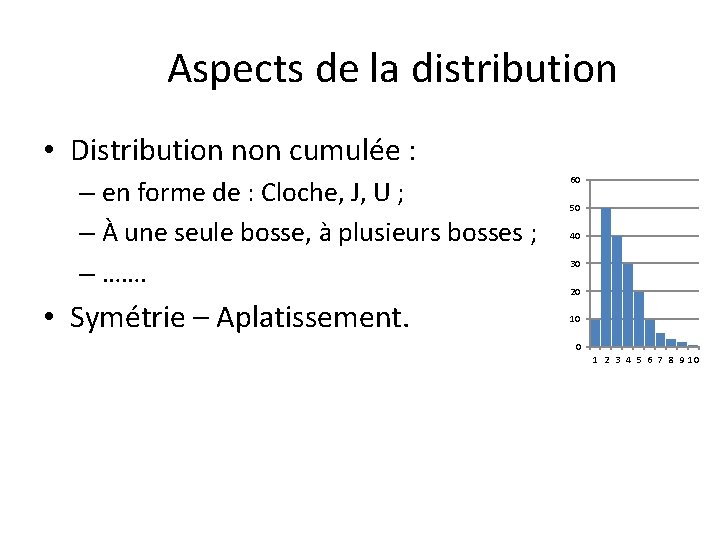 Aspects de la distribution

• Distribution non cumulée :

– en forme de : Cloche, J, U ;

– À une seule bosse, à plusieurs bosses ;

– …….

• Symétrie – Aplatissement.

60
50
40
30
20
10
0
1 2 3 4 5 6 7 8 9 10